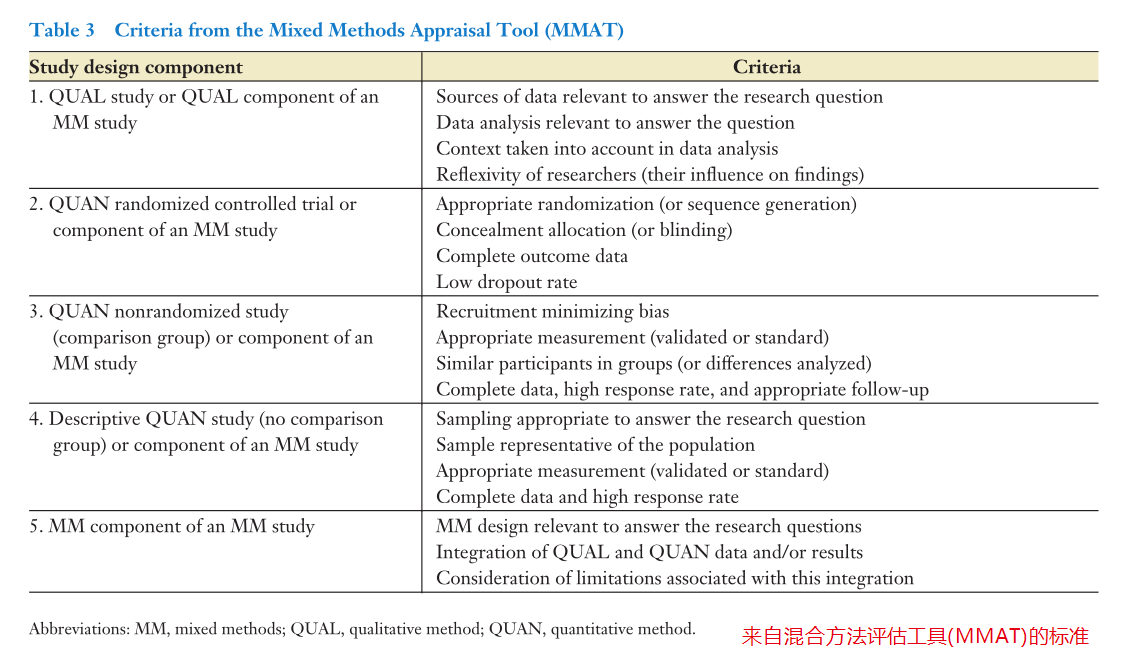 Table 3 Criteria from the Mixed Methods Appraisal Tool (MMAT)

| Study design component | Criteria |
|---|---|
| 1. QUAL study or QUAL component of an MM study | Sources of data relevant to answer the research question<br>Data analysis relevant to answer the question<br>Context taken into account in data analysis<br>Reflexivity of researchers (their influence on findings) |
| 2. QUAN randomized controlled trial or component of an MM study | Appropriate randomization (or sequence generation)<br>Concealment allocation (or blinding)<br>Complete outcome data<br>Low dropout rate |
| 3. QUAN nonrandomized study (comparison group) or component of an MM study | Recruitment minimizing bias<br>Appropriate measurement (validated or standard)<br>Similar participants in groups (or differences analyzed)<br>Complete data, high response rate, and appropriate follow-up |
| 4. Descriptive QUAN study (no comparison group) or component of an MM study | Sampling appropriate to answer the research question<br>Sample representative of the population<br>Appropriate measurement (validated or standard)<br>Complete data and high response rate |
| 5. MM component of an MM study | MM design relevant to answer the research questions<br>Integration of QUAL and QUAN data and/or results<br>Consideration of limitations associated with this integration |

Abbreviations: MM, mixed methods; QUAL, qualitative method; QUAN, quantitative method.

来自混合方法评估工具(MMAT)的标准